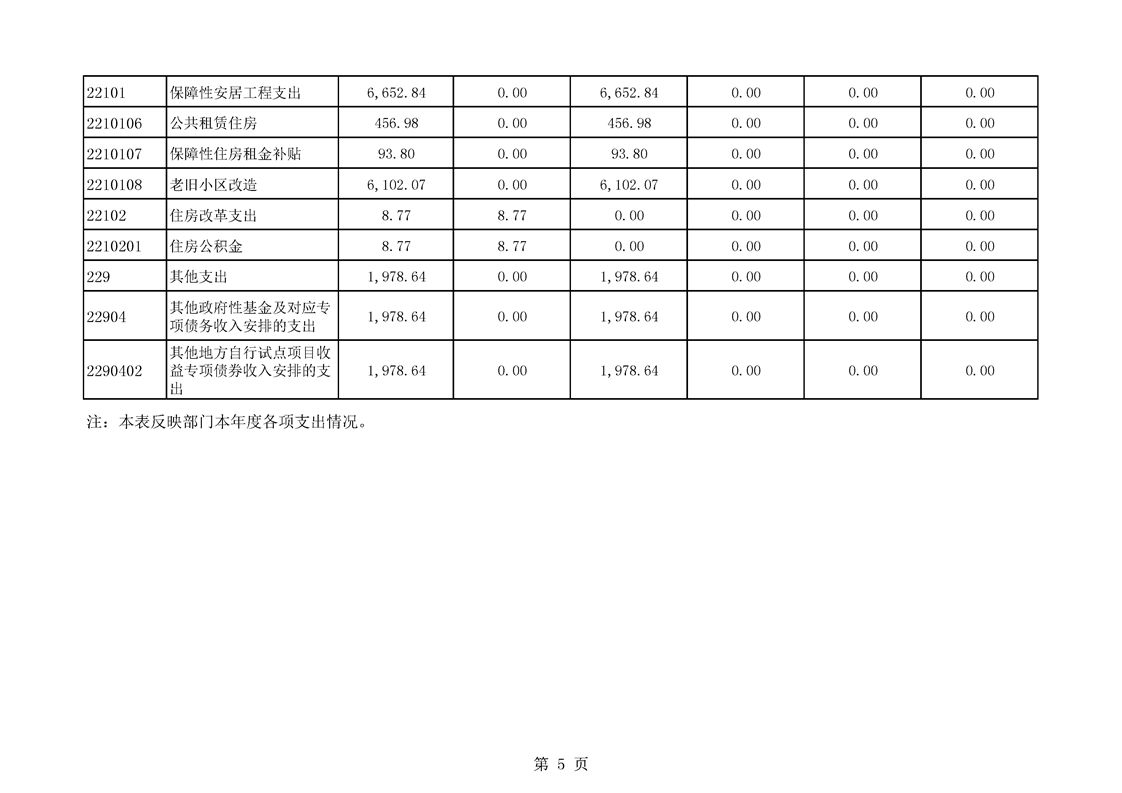 | 22101 | 保障性安居工程支出 | 6,652.84 | 0.00 | 6,652.84 | 0.00 | 0.00 | 0.00 |
|---|---|---|---|---|---|---|---|
| 2210106 | 公共租赁住房 | 456.98 | 0.00 | 456.98 | 0.00 | 0.00 | 0.00 |
| 2210107 | 保障性住房租金补贴 | 93.80 | 0.00 | 93.80 | 0.00 | 0.00 | 0.00 |
| 2210108 | 老旧小区改造 | 6,102.07 | 0.00 | 6,102.07 | 0.00 | 0.00 | 0.00 |
| 22102 | 住房改革支出 | 8.77 | 8.77 | 0.00 | 0.00 | 0.00 | 0.00 |
| 2210201 | 住房公积金 | 8.77 | 8.77 | 0.00 | 0.00 | 0.00 | 0.00 |
| 229 | 其他支出 | 1,978.64 | 0.00 | 1,978.64 | 0.00 | 0.00 | 0.00 |
| 22904 | 其他政府性基金及对应专项债务收入安排的支出 | 1,978.64 | 0.00 | 1,978.64 | 0.00 | 0.00 | 0.00 |
| 2290402 | 其他地方自行试点项目收益专项债券收入安排的支出 | 1,978.64 | 0.00 | 1,978.64 | 0.00 | 0.00 | 0.00 |

注：本表反映部门本年度各项支出情况。

第 5 页